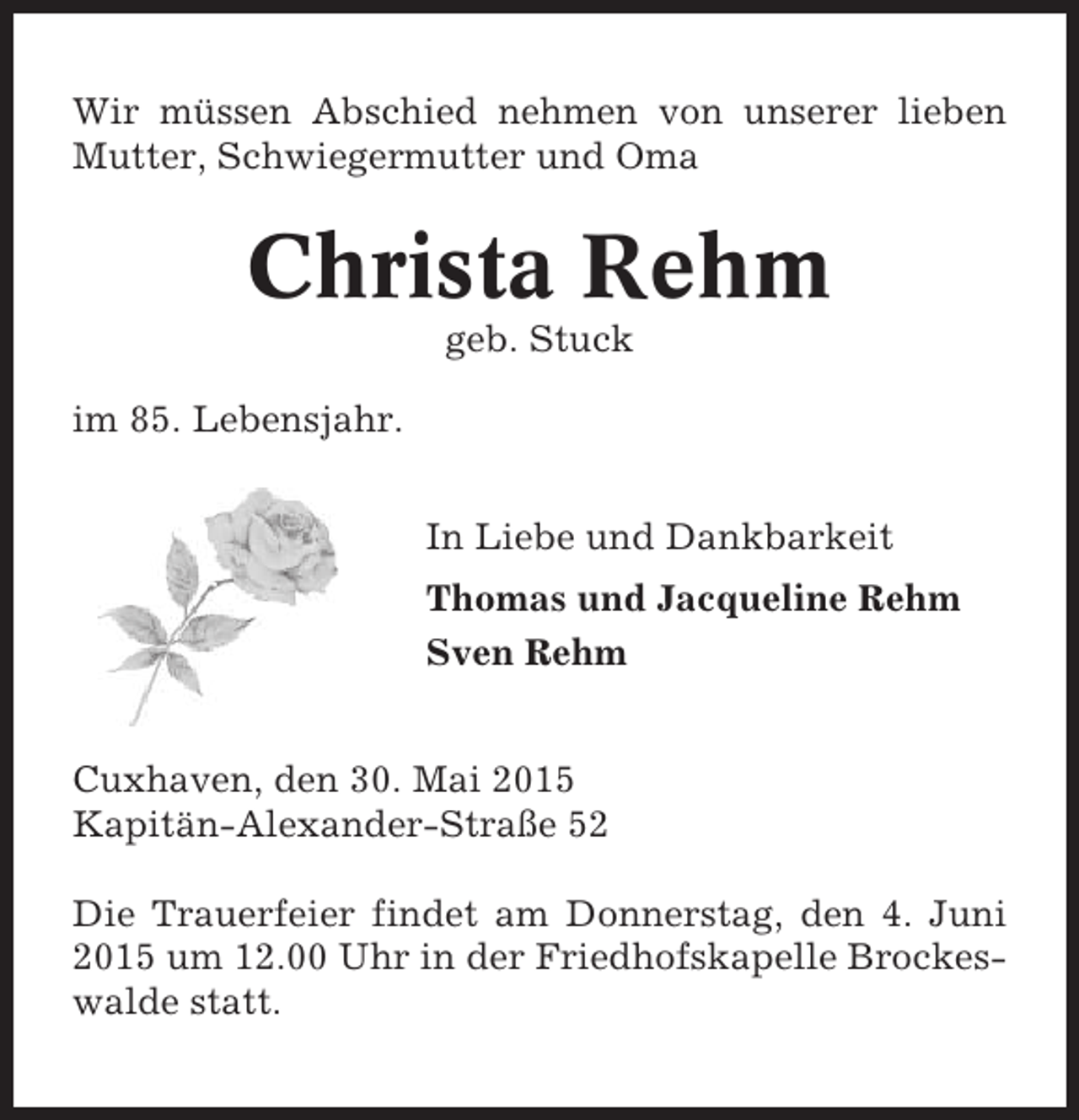 Wir müssen Abschied nehmen von unserer lieben Mutter, Schwiegermutter und Oma

Christa Rehm
geb. Stuck

im 85. Lebensjahr.

In Liebe und Dankbarkeit
Thomas und Jacqueline Rehm
Sven Rehm

Cuxhaven, den 30. Mai 2015
Kapitän-Alexander-Straße 52

Die Trauerfeier findet am Donnerstag, den 4. Juni 2015 um 12.00 Uhr in der Friedhofskapelle Brockeswalde statt.